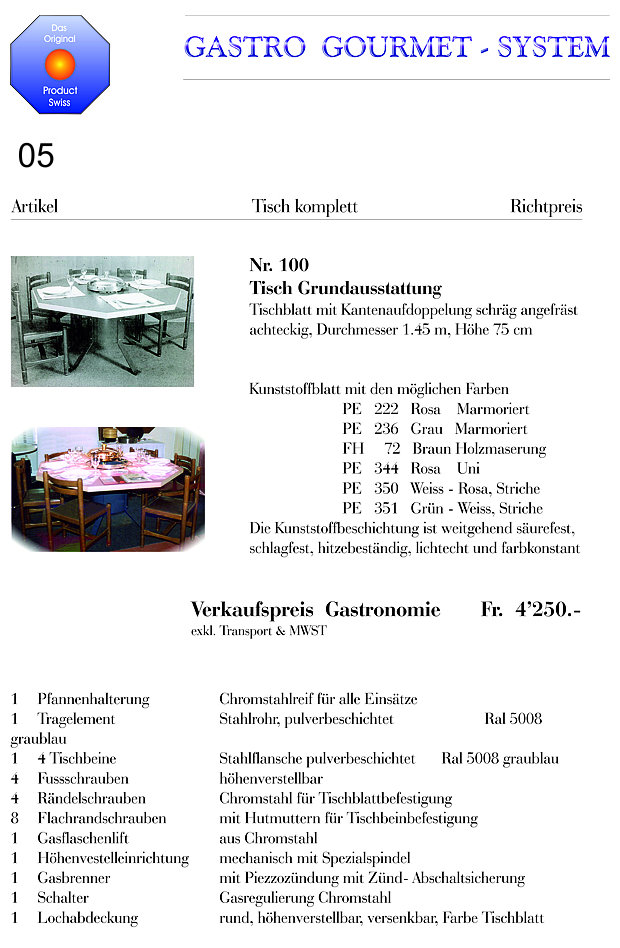 Das Original

Product Swiss

GASTRO GOURMET - SYSTEM

05

Artikel Tisch komplett Richtpreis

Nr. 100
Tisch Grundausstattung
Tischblatt mit Kantenaufdoppelung schräg angefräst achteckig, Durchmesser 1.45 m, Höhe 75 cm

Kunststoffblatt mit den möglichen Farben
PE 222 Rosa Marmoriert
PE 236 Grau Marmoriert
FH 72 Braun Holzmaserung
PE 344 Rosa Uni
PE 350 Weiss - Rosa, Striche
PE 351 Grün - Weiss, Striche
Die Kunststoffbeschichtung ist weitgehend säurefest, schlagfest, hitzebeständig, lichtecht und farbkonstant

Verkaufspreis Gastronomie Fr. 4'250.-
exkl. Transport & MWST

1 Pfannenhalterung Chromstahlreif für alle Einsätze
1 Tragelement Stahlrohr, pulverbeschichtet Ral 5008 graublau
1 4 Tischbeine Stahlflansche pulverbeschichtet Ral 5008 graublau
4 Fussschrauben höhenverstellbar
4 Rändelschrauben Chromstahl für Tischblattbefestigung
8 Flachrandschrauben mit Hutmuttern für Tischbeinbefestigung
1 Gasflaschenlift aus Chromstahl
1 Höhenvestelleinrichtung mechanisch mit Spezialspindel
1 Gasbrenner mit Piezzozündung mit Zünd- Abschaltsicherung
1 Schalter Gasregulierung Chromstahl
1 Lochabdeckung rund, höhenverstellbar, versenkbar, Farbe Tischblatt